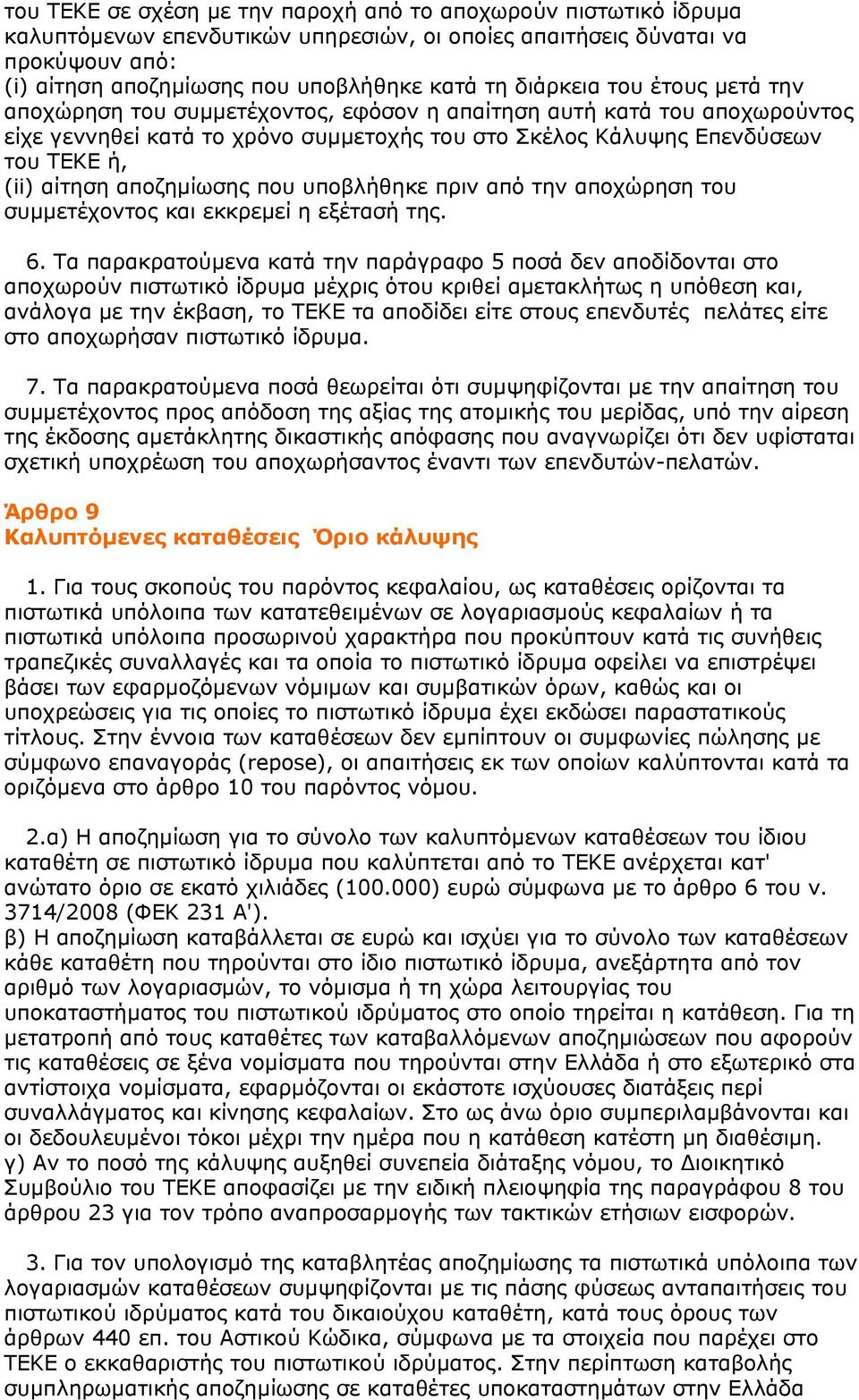 του ΤΕΚΕ σε σχέση με την παροχή από το αποχωρούν πιστωτικό ίδρυμα καλυπτόμενων επενδυτικών υπηρεσιών, οι οποίες απαιτήσεις δύναται να προκύψουν από:
(i) αίτηση αποζημίωσης που υποβλήθηκε κατά τη διάρκεια του έτους μετά την αποχώρηση του συμμετέχοντος, εφόσον η απαίτηση αυτή κατά του αποχωρούντος είχε γεννηθεί κατά το χρόνο συμμετοχής του στο Σκέλος Κάλυψης Επενδύσεων του ΤΕΚΕ ή,
(ii) αίτηση αποζημίωσης που υποβλήθηκε πριν από την αποχώρηση του συμμετέχοντος και εκκρεμεί η εξέτασή της.

6. Τα παρακρατούμενα κατά την παράγραφο 5 ποσά δεν αποδίδονται στο αποχωρούν πιστωτικό ίδρυμα μέχρις ότου κριθεί αμετακλήτως η υπόθεση και, ανάλογα με την έκβαση, το ΤΕΚΕ τα αποδίδει είτε στους επενδυτές πελάτες είτε στο αποχωρήσαν πιστωτικό ίδρυμα.

7. Τα παρακρατούμενα ποσά θεωρείται ότι συμψηφίζονται με την απαίτηση του συμμετέχοντος προς απόδοση της αξίας της ατομικής του μερίδας, υπό την αίρεση της έκδοσης αμετάκλητης δικαστικής απόφασης που αναγνωρίζει ότι δεν υφίσταται σχετική υποχρέωση του αποχωρήσαντος έναντι των επενδυτών-πελατών.

Άρθρο 9
Καλυπτόμενες καταθέσεις Όριο κάλυψης

1. Για τους σκοπούς του παρόντος κεφαλαίου, ως καταθέσεις ορίζονται τα πιστωτικά υπόλοιπα των κατατεθειμένων σε λογαριασμούς κεφαλαίων ή τα πιστωτικά υπόλοιπα προσωρινού χαρακτήρα που προκύπτουν κατά τις συνήθεις τραπεζικές συναλλαγές και τα οποία το πιστωτικό ίδρυμα οφείλει να επιστρέψει βάσει των εφαρμοζόμενων νόμιμων και συμβατικών όρων, καθώς και οι υποχρεώσεις για τις οποίες το πιστωτικό ίδρυμα έχει εκδώσει παραστατικούς τίτλους. Στην έννοια των καταθέσεων δεν εμπίπτουν οι συμφωνίες πώλησης με σύμφωνο επαναγοράς (repose), οι απαιτήσεις εκ των οποίων καλύπτονται κατά τα οριζόμενα στο άρθρο 10 του παρόντος νόμου.

2.α) Η αποζημίωση για το σύνολο των καλυπτόμενων καταθέσεων του ίδιου καταθέτη σε πιστωτικό ίδρυμα που καλύπτεται από το ΤΕΚΕ ανέρχεται κατ' ανώτατο όριο σε εκατό χιλιάδες (100.000) ευρώ σύμφωνα με το άρθρο 6 του ν. 3714/2008 (ΦΕΚ 231 Α').
β) Η αποζημίωση καταβάλλεται σε ευρώ και ισχύει για το σύνολο των καταθέσεων κάθε καταθέτη που τηρούνται στο ίδιο πιστωτικό ίδρυμα, ανεξάρτητα από τον αριθμό των λογαριασμών, το νόμισμα ή τη χώρα λειτουργίας του υποκαταστήματος του πιστωτικού ιδρύματος στο οποίο τηρείται η κατάθεση. Για τη μετατροπή από τους καταθέτες των καταβαλλόμενων αποζημιώσεων που αφορούν τις καταθέσεις σε ξένα νομίσματα που τηρούνται στην Ελλάδα ή στο εξωτερικό στα αντίστοιχα νομίσματα, εφαρμόζονται οι εκάστοτε ισχύουσες διατάξεις περί συναλλάγματος και κίνησης κεφαλαίων. Στο ως άνω όριο συμπεριλαμβάνονται και οι δεδουλευμένοι τόκοι μέχρι την ημέρα που η κατάθεση κατέστη μη διαθέσιμη.
γ) Αν το ποσό της κάλυψης αυξηθεί συνεπεία διάταξης νόμου, το Διοικητικό Συμβούλιο του ΤΕΚΕ αποφασίζει με την ειδική πλειοψηφία της παραγράφου 8 του άρθρου 23 για τον τρόπο αναπροσαρμογής των τακτικών ετήσιων εισφορών.

3. Για τον υπολογισμό της καταβλητέας αποζημίωσης τα πιστωτικά υπόλοιπα των λογαριασμών καταθέσεων συμψηφίζονται με τις πάσης φύσεως ανταπαιτήσεις του πιστωτικού ιδρύματος κατά του δικαιούχου καταθέτη, κατά τους όρους των άρθρων 440 επ. του Αστικού Κώδικα, σύμφωνα με τα στοιχεία που παρέχει στο ΤΕΚΕ ο εκκαθαριστής του πιστωτικού ιδρύματος. Στην περίπτωση καταβολής συμπληρωματικής αποζημίωσης σε καταθέτες υποκαταστημάτων στην Ελλάδα